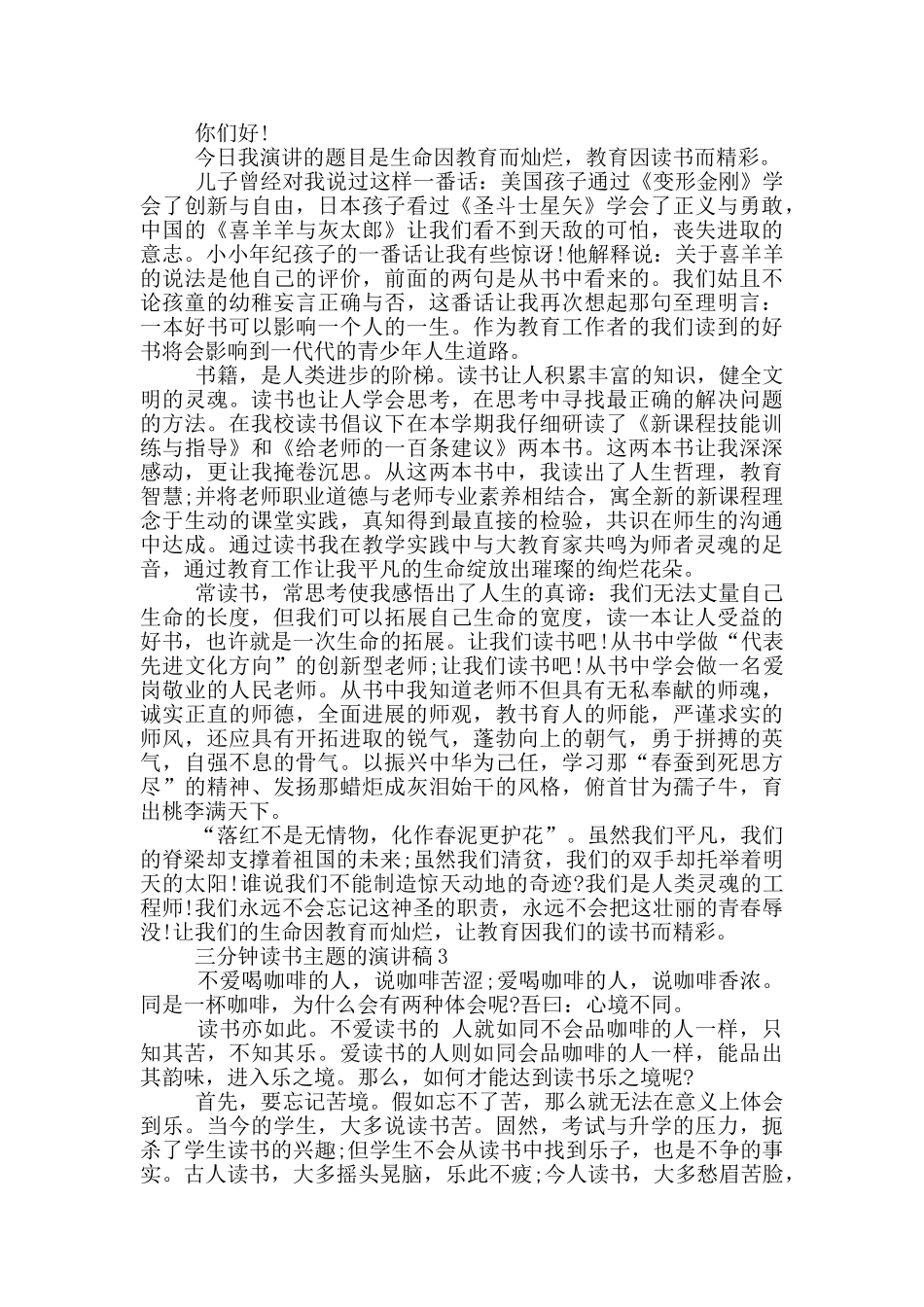 你们好!

今日我演讲的题目是生命因教育而灿烂，教育因读书而精彩。

儿子曾经对我说过这样一番话：美国孩子通过《变形金刚》学会了创新与自由，日本孩子看过《圣斗士星矢》学会了正义与勇敢，中国的《喜羊羊与灰太郎》让我们看不到天敌的可怕，丧失进取的意志。小小年纪孩子的一番话让我有些惊讶!他解释说：关于喜羊羊的说法是他自己的评价，前面的两句是从书中看来的。我们姑且不论孩童的幼稚妄言正确与否，这番话让我再次想起那句至理明言：一本好书可以影响一个人的一生。作为教育工作者的我们读到的好书将会影响到一代代的青少年人生道路。

书籍，是人类进步的阶梯。读书让人积累丰富的知识，健全文明的灵魂。读书也让人学会思考，在思考中寻找最正确的解决问题的方法。在我校读书倡议下在本学期我仔细研读了《新课程技能训练与指导》和《给老师的一百条建议》两本书。这两本书让我深深感动，更让我掩卷沉思。从这两本书中，我读出了人生哲理，教育智慧;并将老师职业道德与老师专业素养相结合，寓全新的新课程理念于生动的课堂实践，真知得到最直接的检验，共识在师生的沟通中达成。通过读书我在教学实践中与大教育家共鸣为师者灵魂的足音，通过教育工作让我平凡的生命绽放出璀璨的绚烂花朵。

常读书，常思考使我感悟出了人生的真谛：我们无法丈量自己生命的长度，但我们可以拓展自己生命的宽度，读一本让人受益的好书，也许就是一次生命的拓展。让我们读书吧!从书中学做“代表先进文化方向”的创新型老师;让我们读书吧!从书中学会做一名爱岗敬业的人民老师。从书中我知道老师不但具有无私奉献的师魂，诚实正直的师德，全面进展的师观，教书育人的师能，严谨求实的师风，还应具有开拓进取的锐气，蓬勃向上的朝气，勇于拼搏的英气，自强不息的骨气。以振兴中华为己任，学习那“春蚕到死思方尽”的精神、发扬那蜡炬成灰泪始干的风格，俯首甘为孺子牛，育出桃李满天下。

“落红不是无情物，化作春泥更护花”。虽然我们平凡，我们的脊梁却支撑着祖国的未来;虽然我们清贫，我们的双手却托举着明天的太阳!谁说我们不能制造惊天动地的奇迹?我们是人类灵魂的工程师!我们永远不会忘记这神圣的职责，永远不会把这壮丽的青春辱没!让我们的生命因教育而灿烂，让教育因我们的读书而精彩。

三分钟读书主题的演讲稿3

不爱喝咖啡的人，说咖啡苦涩;爱喝咖啡的人，说咖啡香浓。同是一杯咖啡，为什么会有两种体会呢?吾曰：心境不同。

读书亦如此。不爱读书的 人就如同不会品咖啡的人一样，只知其苦，不知其乐。爱读书的人则如同会品咖啡的人一样，能品出其韵味，进入乐之境。那么，如何才能达到读书乐之境呢?

首先，要忘记苦境。假如忘不了苦，那么就无法在意义上体会到乐。当今的学生，大多说读书苦。固然，考试与升学的压力，扼杀了学生读书的兴趣;但学生不会从读书中找到乐子，也是不争的事实。古人读书，大多摇头晃脑，乐此不疲;今人读书，大多愁眉苦脸，